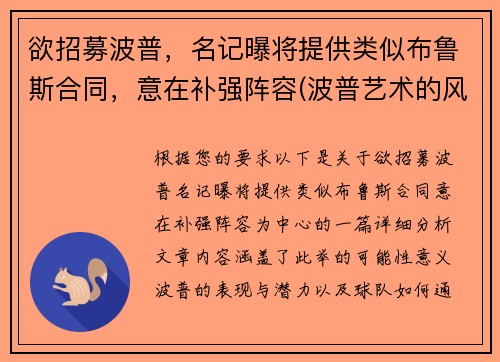 欲招募波普，名记曝将提供类似布鲁斯合同，意在补强阵容(波普艺术的风

根据您的要求以下是关于欲招募波普名记曝将提供类似布鲁斯合同意在补强阵容为中心的一篇详细分析文章内容涵盖了此举的可能性意义波普的表现与潜力以及球队如何通